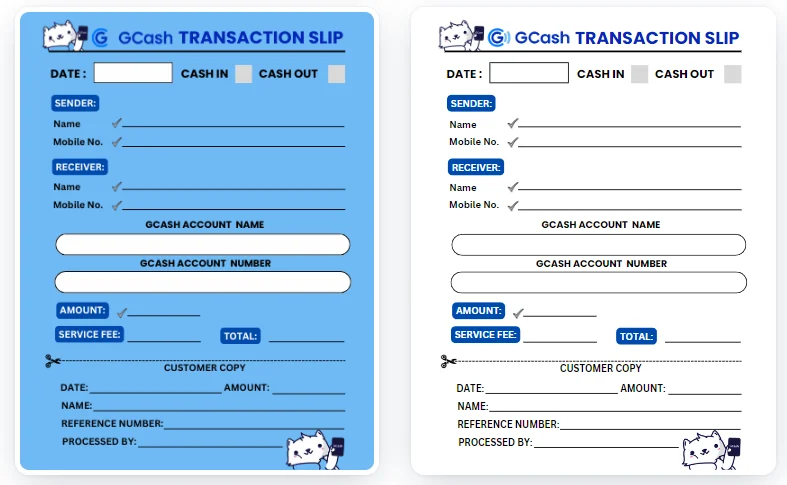 GCash TRANSACTION SLIP

DATE :
CASH IN
CASH OUT

SENDER:
Name
Mobile No.

RECEIVER:
Name
Mobile No.

GCASH ACCOUNT NAME

GCASH ACCOUNT NUMBER

AMOUNT:

SERVICE FEE:
TOTAL:

CUSTOMER COPY

DATE:
AMOUNT:
NAME:
REFERENCE NUMBER:
PROCESSED BY:

GCash TRANSACTION SLIP

DATE :
CASH IN
CASH OUT

SENDER:
Name
Mobile No.

RECEIVER:
Name
Mobile No.

GCASH ACCOUNT NAME

GCASH ACCOUNT NUMBER

AMOUNT:

SERVICE FEE:
TOTAL:

CUSTOMER COPY

DATE:
AMOUNT:
NAME:
REFERENCE NUMBER:
PROCESSED BY: